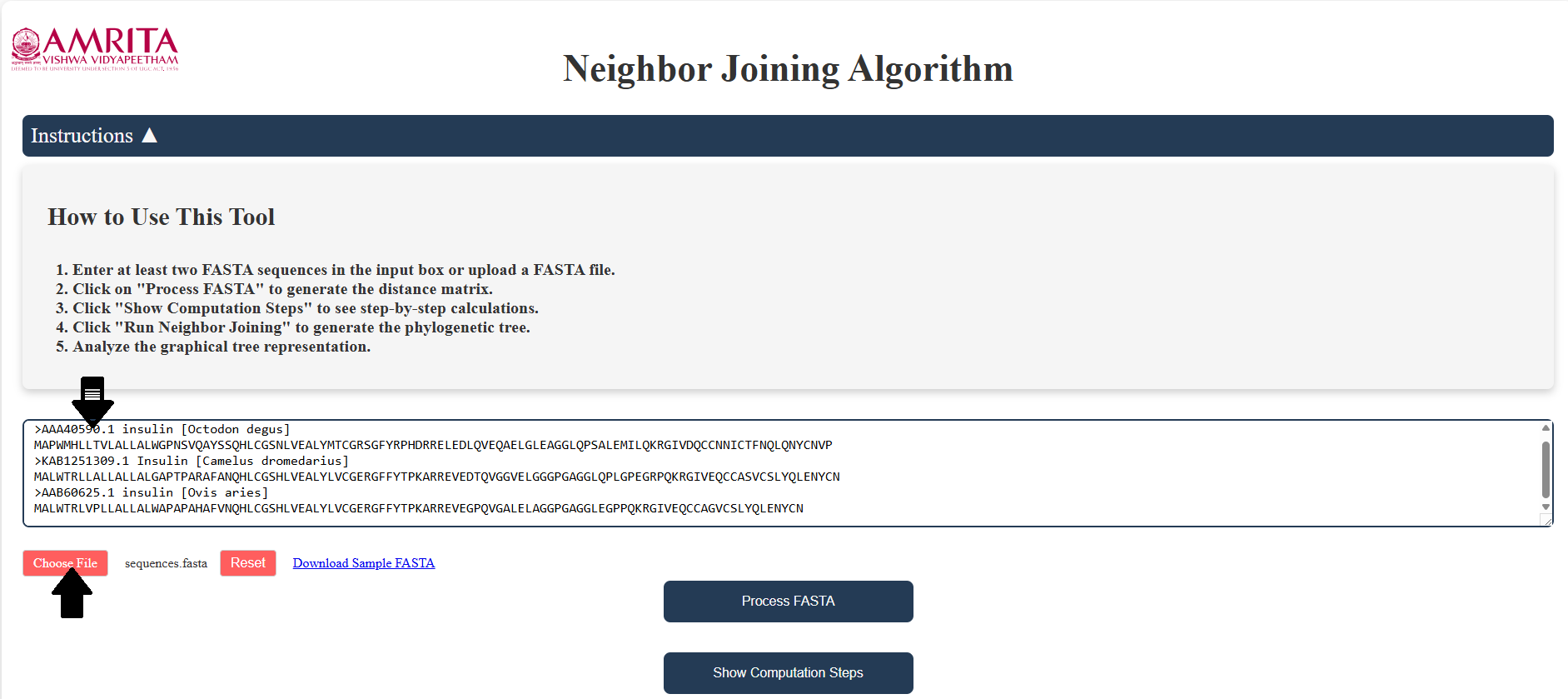 AMRITA
VISHWA VIDYAPEETHAM
DEEMED TO BE UNIVERSITY UNDER SECTION 3 OF UGC ACT, 1956

Neighbor Joining Algorithm

Instructions ▲

How to Use This Tool

1. Enter at least two FASTA sequences in the input box or upload a FASTA file.
2. Click on "Process FASTA" to generate the distance matrix.
3. Click "Show Computation Steps" to see step-by-step calculations.
4. Click "Run Neighbor Joining" to generate the phylogenetic tree.
5. Analyze the graphical tree representation.

>AAA40590.1 insulin [Octodon degus]
MAPWMHLLTVLALLALWGPNSVQAYSSQHLCGSNLVEALYMTCGRSGFYRPHDRRELEDLQVEQAELGLEAGGLQPSALEMILQKRGIVDQCCNNICTFNQLQNYCNVP
>KAB1251309.1 Insulin [Camelus dromedarius]
MALWTRLLALLALLALGAPTPARAFANQHLCGSHLVEALYLVCGERGFFYTPKARREVEDTQVGGVELGGGPGAGGLQPLGPEGRPQKRGIVEQCCASVCSLYQLENYCN
>AAB60625.1 insulin [Ovis aries]
MALWTRLVPLLALLALWAPAPAHAFVNQHLCGSHLVEALYLVCGERGFFYTPKARREVEGPQVGALELAGGPGAGGLEGPPQKRGIVEQCCAGVCSLYQLENYCN

Choose File sequences.fasta Reset Download Sample FASTA

Process FASTA

Show Computation Steps